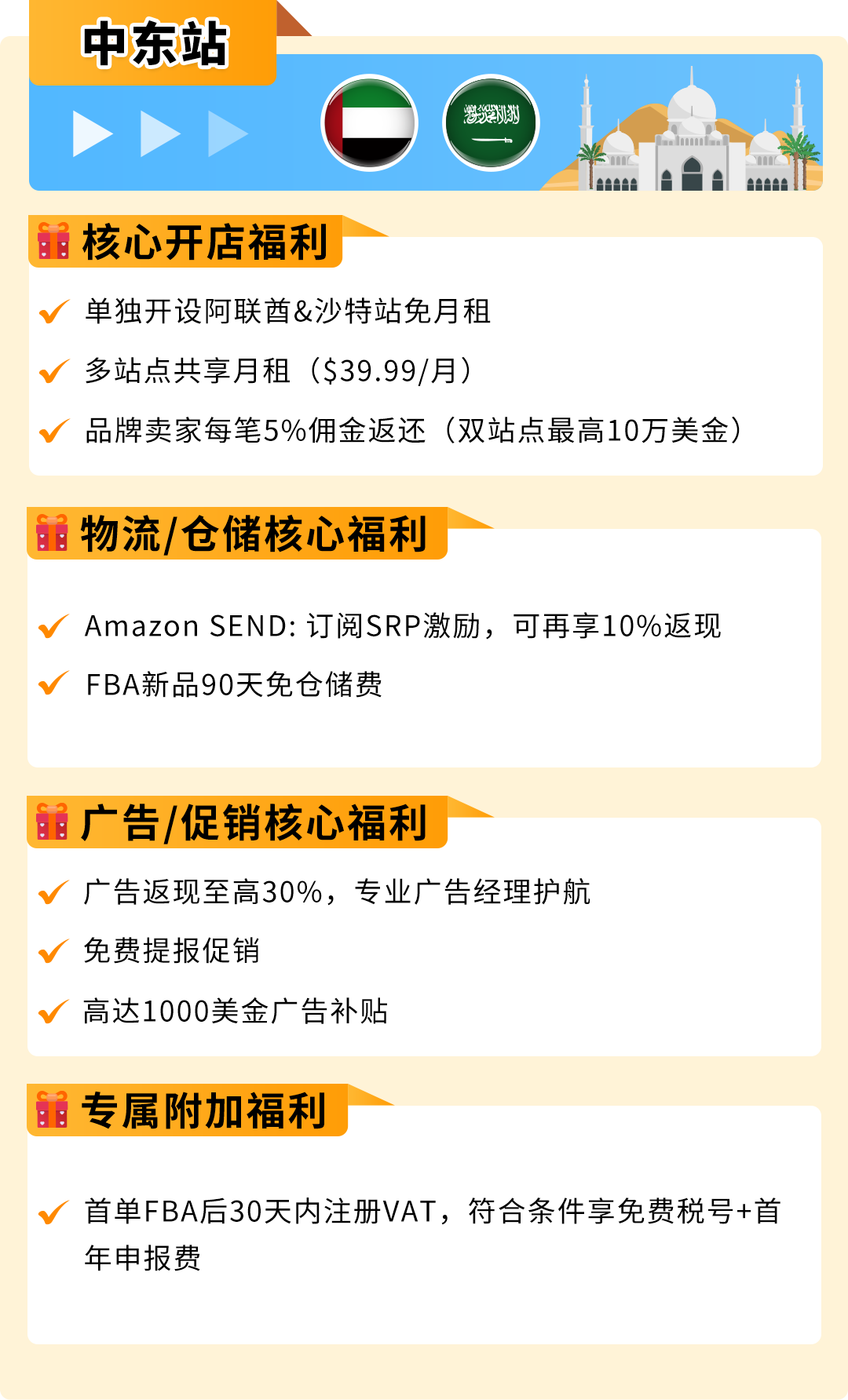 中东站

核心开店福利

单独开设阿联酋&沙特站免月租

多站点共享月租（$39.99/月）

品牌卖家每笔5%佣金返还（双站点最高10万美金）

物流/仓储核心福利

Amazon SEND: 订阅SRP激励，可再享10%返现

FBA新品90天免仓储费

广告/促销核心福利

广告返现至高30%，专业广告经理护航

免费提报促销

高达1000美金广告补贴

专属附加福利

首单FBA后30天内注册VAT，符合条件享免费税号+首年申报费